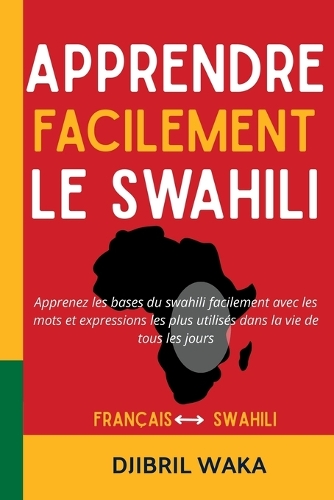 APPRENDRE
FACILEMENT
LE SWAHILI

Apprenez les bases du swahili facilement avec les mots et expressions les plus utilisés dans la vie de tous les jours

FRANÇAIS ⟷ SWAHILI

DJIBRIL WAKA